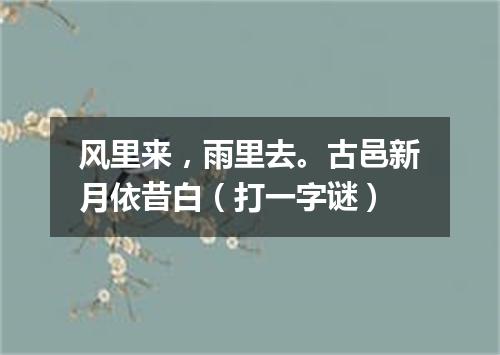 风里来，雨里去。古邑新月依昔白（打一字谜）